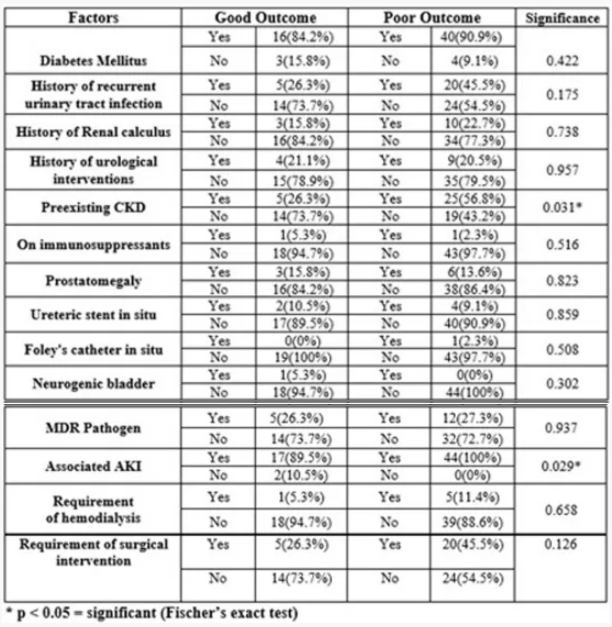 | Factors | Good Outcome | | Poor Outcome | | Significance |
|---|---|---|---|---|---|
| Diabetes Mellitus | Yes | 16(84.2%) | Yes | 40(90.9%) | 0.422 |
| | No | 3(15.8%) | No | 4(9.1%) | |
| History of recurrent urinary tract infection | Yes | 5(26.3%) | Yes | 20(45.5%) | 0.175 |
| | No | 14(73.7%) | No | 24(54.5%) | |
| History of Renal calculus | Yes | 3(15.8%) | Yes | 10(22.7%) | 0.738 |
| | No | 16(84.2%) | No | 34(77.3%) | |
| History of urological interventions | Yes | 4(21.1%) | Yes | 9(20.5%) | 0.957 |
| | No | 15(78.9%) | No | 35(79.5%) | |
| Preexisting CKD | Yes | 5(26.3%) | Yes | 25(56.8%) | 0.031* |
| | No | 14(73.7%) | No | 19(43.2%) | |
| On immunosuppressants | Yes | 1(5.3%) | Yes | 1(2.3%) | 0.516 |
| | No | 18(94.7%) | No | 43(97.7%) | |
| Prostatomegaly | Yes | 3(15.8%) | Yes | 6(13.6%) | 0.823 |
| | No | 16(84.2%) | No | 38(86.4%) | |
| Ureteric stent in situ | Yes | 2(10.5%) | Yes | 4(9.1%) | 0.859 |
| | No | 17(89.5%) | No | 40(90.9%) | |
| Foley's catheter in situ | Yes | 0(0%) | Yes | 1(2.3%) | 0.508 |
| | No | 19(100%) | No | 43(97.7%) | |
| Neurogenic bladder | Yes | 1(5.3%) | Yes | 0(0%) | 0.302 |
| | No | 18(94.7%) | No | 44(100%) | |
| MDR Pathogen | Yes | 5(26.3%) | Yes | 12(27.3%) | 0.937 |
| | No | 14(73.7%) | No | 32(72.7%) | |
| Associated AKI | Yes | 17(89.5%) | Yes | 44(100%) | 0.029* |
| | No | 2(10.5%) | No | 0(0%) | |
| Requirement of hemodialysis | Yes | 1(5.3%) | Yes | 5(11.4%) | 0.658 |
| | No | 18(94.7%) | No | 39(88.6%) | |
| Requirement of surgical intervention | Yes | 5(26.3%) | Yes | 20(45.5%) | 0.126 |
| | No | 14(73.7%) | No | 24(54.5%) | |

* p < 0.05 = significant (Fischer's exact test)